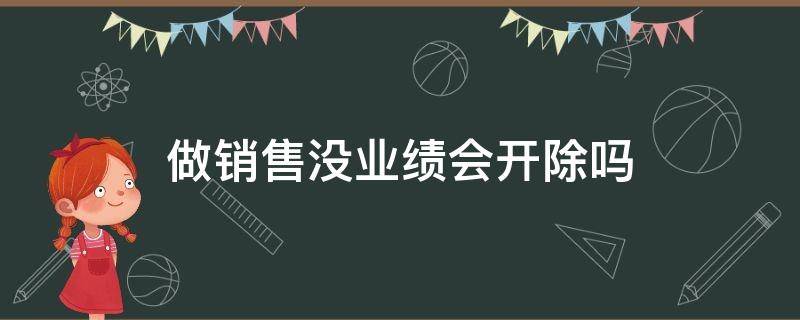 做销售没业绩会开除吗